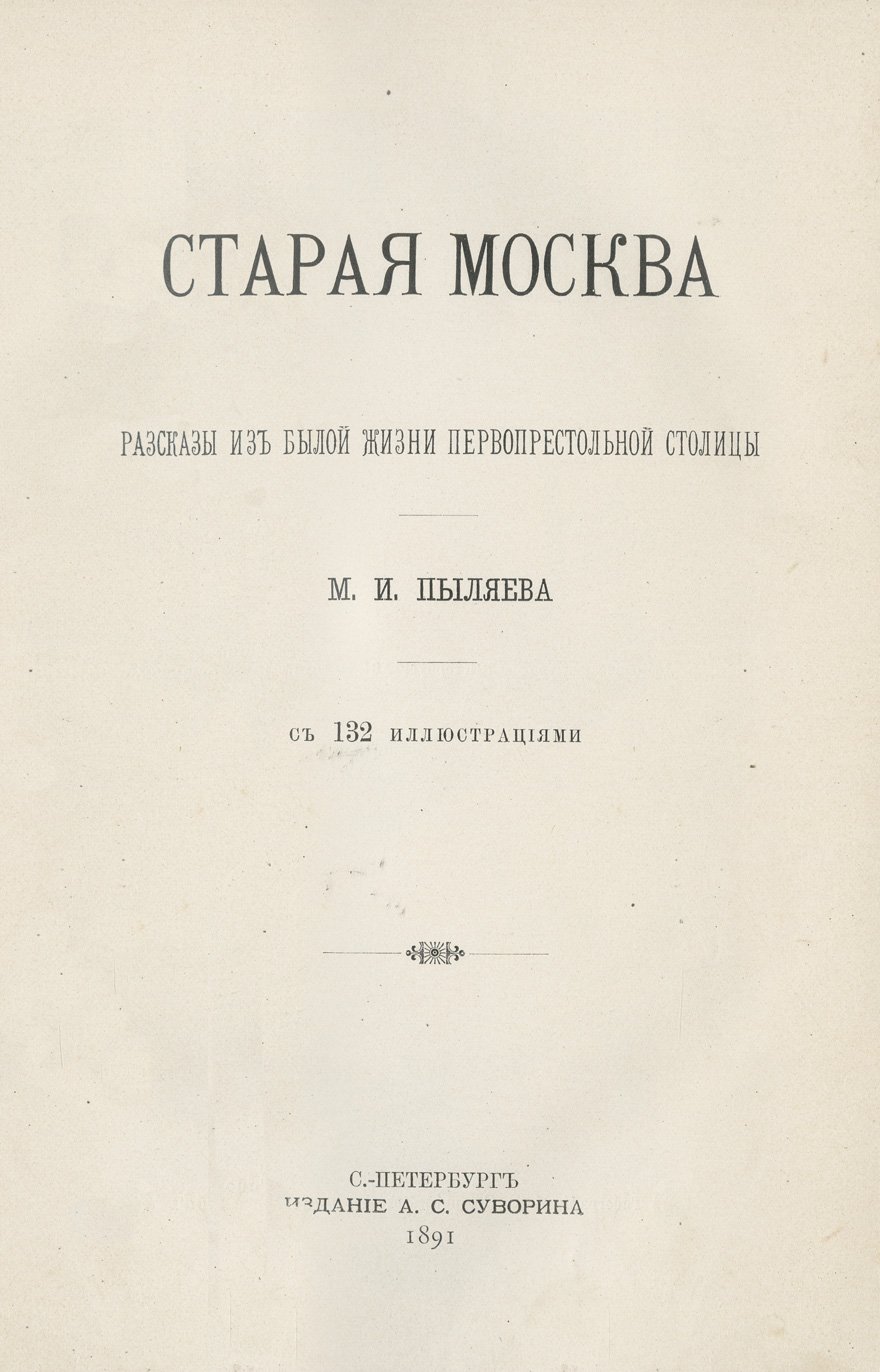 СТАРАЯ МОСКВА

РАЗСКАЗЫ ИЗЪ БЫЛОЙ ЖИЗНИ ПЕРВОПРЕСТОЛЬНОЙ СТОЛИЦЫ

М. И. ПЫЛЯЕВА

СЪ 132 ИЛЛЮСТРАЦІЯМИ

С.-ПЕТЕРБУРГЪ
ИЗДАНІЕ А. С. СУВОРИНА
1891